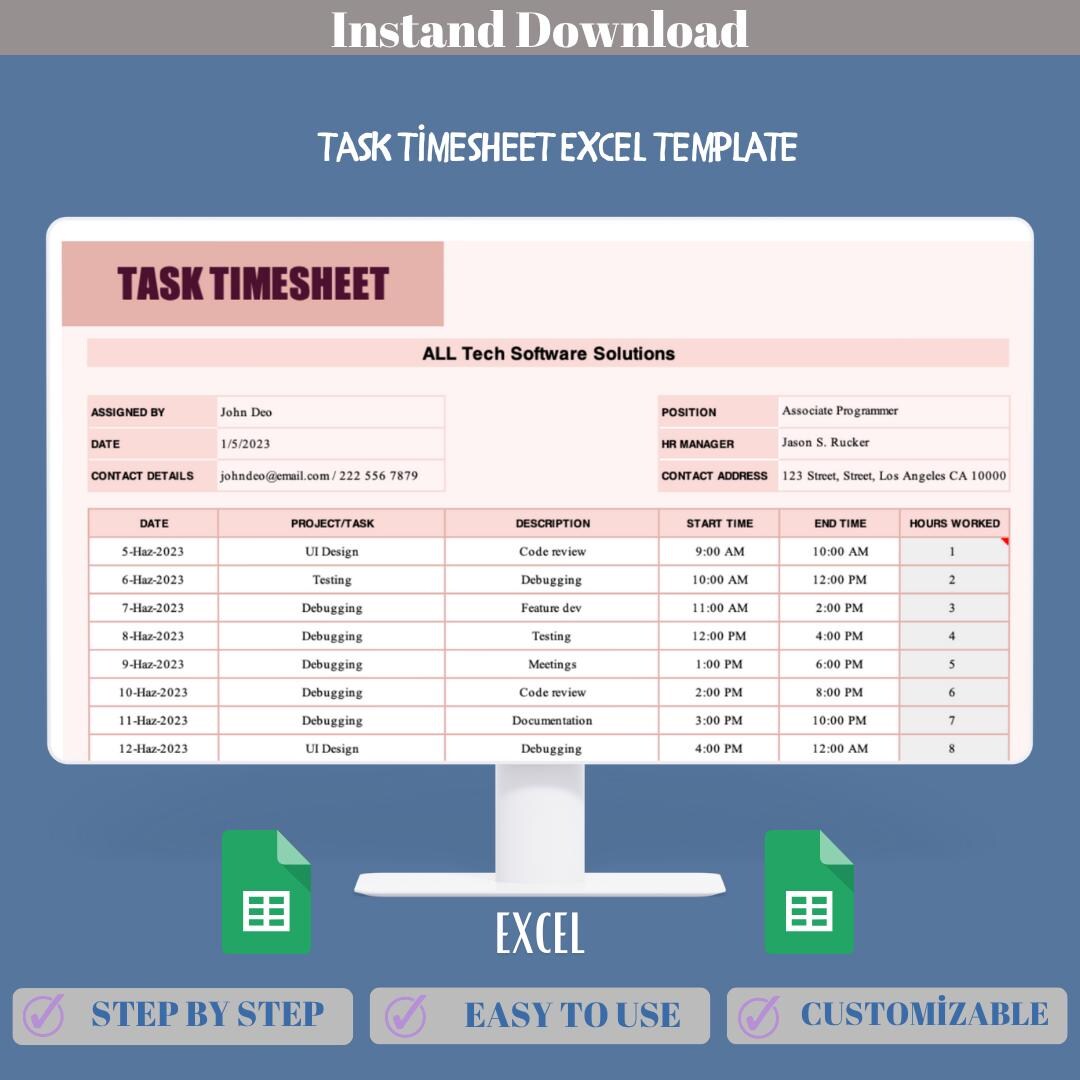 Instand Download

TASK TİMESHEET EXCEL TEMPLATE

TASK TIMESHEET

ALL Tech Software Solutions

ASSIGNED BY John Deo
DATE 1/5/2023
CONTACT DETAILS johndeo@email.com / 222 556 7879

POSITION Associate Programmer
HR MANAGER Jason S. Rucker
CONTACT ADDRESS 123 Street, Street, Los Angeles CA 10000

| DATE | PROJECT/TASK | DESCRIPTION | START TIME | END TIME | HOURS WORKED |
|---|---|---|---|---|---|
| 5-Haz-2023 | UI Design | Code review | 9:00 AM | 10:00 AM | 1 |
| 6-Haz-2023 | Testing | Debugging | 10:00 AM | 12:00 PM | 2 |
| 7-Haz-2023 | Debugging | Feature dev | 11:00 AM | 2:00 PM | 3 |
| 8-Haz-2023 | Debugging | Testing | 12:00 PM | 4:00 PM | 4 |
| 9-Haz-2023 | Debugging | Meetings | 1:00 PM | 6:00 PM | 5 |
| 10-Haz-2023 | Debugging | Code review | 2:00 PM | 8:00 PM | 6 |
| 11-Haz-2023 | Debugging | Documentation | 3:00 PM | 10:00 PM | 7 |
| 12-Haz-2023 | UI Design | Debugging | 4:00 PM | 12:00 AM | 8 |

EXCEL

STEP BY STEP

EASY TO USE

CUSTOMİZABLE